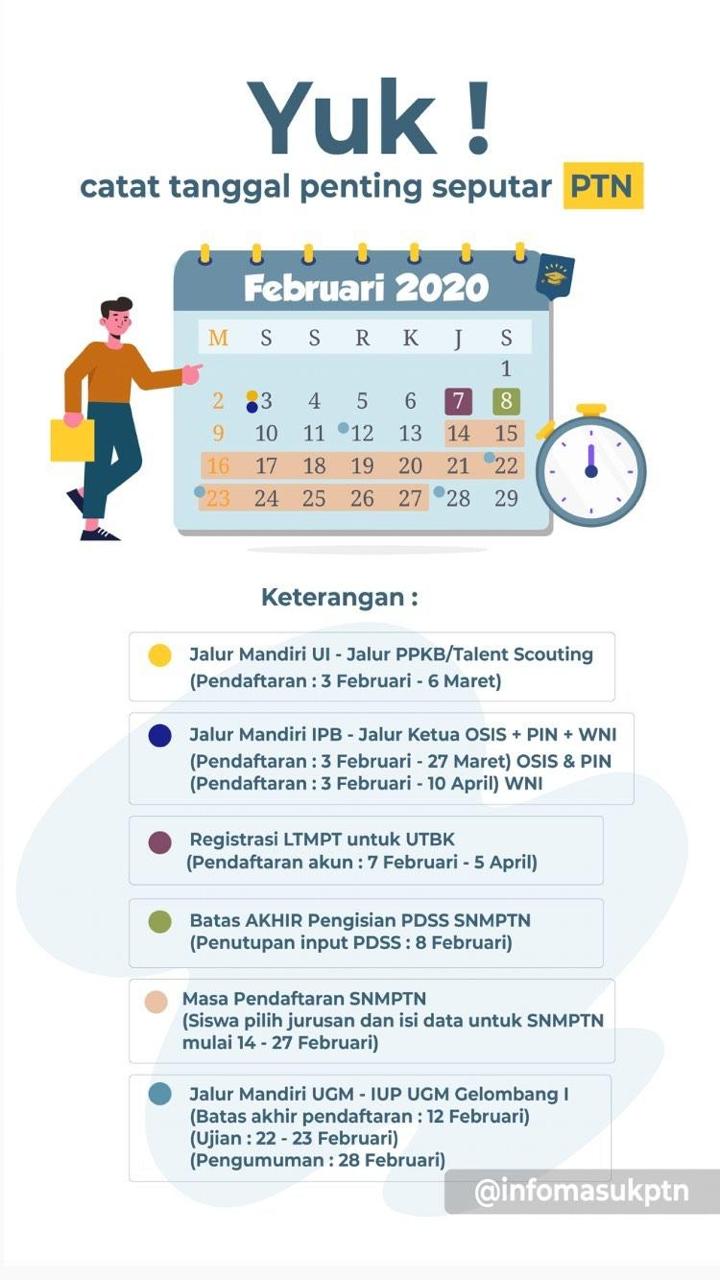 Yuk !
catat tanggal penting seputar PTN

Februari 2020

| M | S | S | R | K | J | S |
|---|---|---|---|---|---|---|
| | | | | | | 1 |
| 2 | 3 | 4 | 5 | 6 | 7 | 8 |
| 9 | 10 | 11 | 12 | 13 | 14 | 15 |
| 16 | 17 | 18 | 19 | 20 | 21 | 22 |
| 23 | 24 | 25 | 26 | 27 | 28 | 29 |

Keterangan :

Jalur Mandiri UI - Jalur PPKB/Talent Scouting
(Pendaftaran : 3 Februari - 6 Maret)

Jalur Mandiri IPB - Jalur Ketua OSIS + PIN + WNI
(Pendaftaran : 3 Februari - 27 Maret) OSIS & PIN
(Pendaftaran : 3 Februari - 10 April) WNI

Registrasi LTMPT untuk UTBK
(Pendaftaran akun : 7 Februari - 5 April)

Batas AKHIR Pengisian PDSS SNMPTN
(Penutupan input PDSS : 8 Februari)

Masa Pendaftaran SNMPTN
(Siswa pilih jurusan dan isi data untuk SNMPTN mulai 14 - 27 Februari)

Jalur Mandiri UGM - IUP UGM Gelombang I
(Batas akhir pendaftaran : 12 Februari)
(Ujian : 22 - 23 Februari)
(Pengumuman : 28 Februari)

@infomasukptn